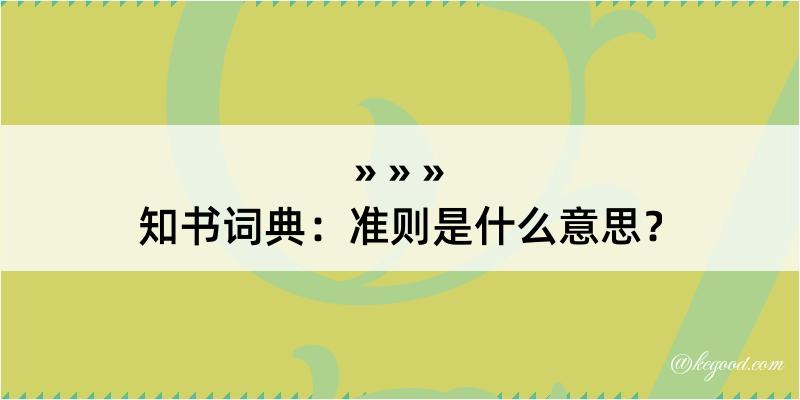 » » »
知书词典：准则是什么意思？

@kegood.com